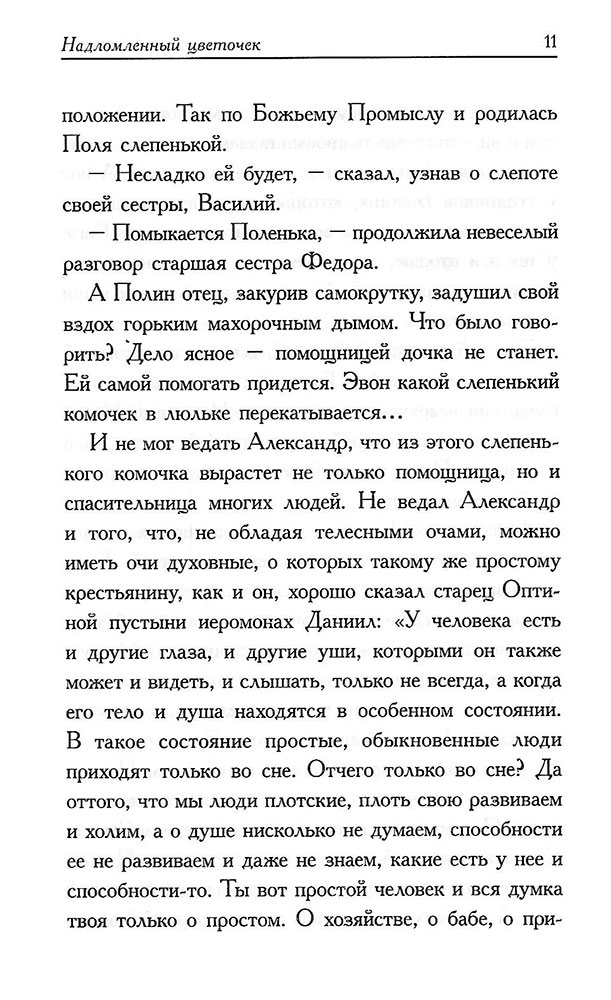 Надломленный цветочек 11

положении. Так по Божьему Промыслу и родилась Поля слепенькой.

— Несладко ей будет, — сказал, узнав о слепоте своей сестры, Василий.

— Помыкается Поленька, — продолжила невеселый разговор старшая сестра Федора.

А Полин отец, закурив самокрутку, задушил свой вздох горьким махорочным дымом. Что было говорить? Дело ясное — помощницей дочка не станет. Ей самой помогать придется. Эвон какой слепенький комочек в люльке перекатывается...

И не мог ведать Александр, что из этого слепенького комочка вырастет не только помощница, но и спасительница многих людей. Не ведал Александр и того, что, не обладая телесными очами, можно иметь очи духовные, о которых такому же простому крестьянину, как и он, хорошо сказал старец Оптиной пустыни иеромонах Даниил: «У человека есть и другие глаза, и другие уши, которыми он также может и видеть, и слышать, только не всегда, а когда его тело и душа находятся в особенном состоянии. В такое состояние простые, обыкновенные люди приходят только во сне. Отчего только во сне? Да оттого, что мы люди плотские, плоть свою развиваем и холим, а о душе нисколько не думаем, способности ее не развиваем и даже не знаем, какие есть у нее и способности-то. Ты вот простой человек и вся думка твоя только о простом. О хозяйстве, о бабе, о при-